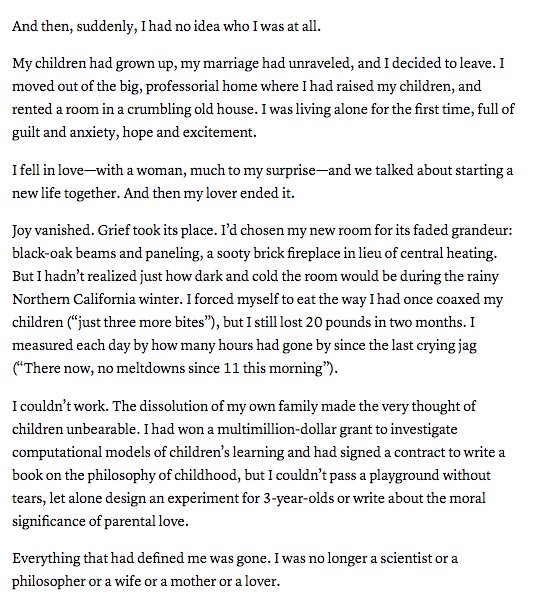 And then, suddenly, I had no idea who I was at all.

My children had grown up, my marriage had unraveled, and I decided to leave. I moved out of the big, professorial home where I had raised my children, and rented a room in a crumbling old house. I was living alone for the first time, full of guilt and anxiety, hope and excitement.

I fell in love—with a woman, much to my surprise—and we talked about starting a new life together. And then my lover ended it.

Joy vanished. Grief took its place. I'd chosen my new room for its faded grandeur: black-oak beams and paneling, a sooty brick fireplace in lieu of central heating. But I hadn't realized just how dark and cold the room would be during the rainy Northern California winter. I forced myself to eat the way I had once coaxed my children ("just three more bites"), but I still lost 20 pounds in two months. I measured each day by how many hours had gone by since the last crying jag ("There now, no meltdowns since 11 this morning").

I couldn't work. The dissolution of my own family made the very thought of children unbearable. I had won a multimillion-dollar grant to investigate computational models of children's learning and had signed a contract to write a book on the philosophy of childhood, but I couldn't pass a playground without tears, let alone design an experiment for 3-year-olds or write about the moral significance of parental love.

Everything that had defined me was gone. I was no longer a scientist or a philosopher or a wife or a mother or a lover.